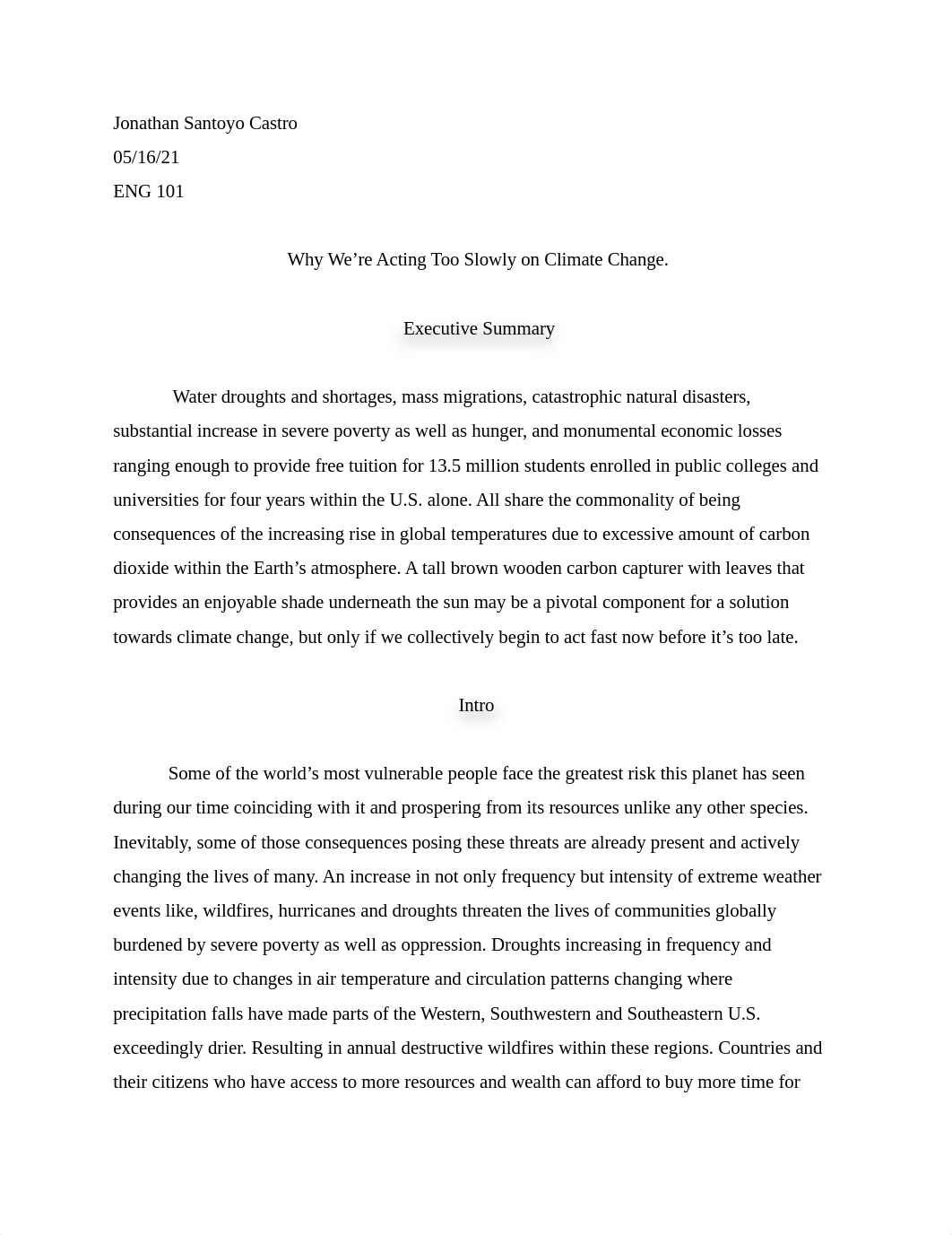 Jonathan Santoyo Castro

05/16/21

ENG 101

Why We’re Acting Too Slowly on Climate Change.

Executive Summary

Water droughts and shortages, mass migrations, catastrophic natural disasters, substantial increase in severe poverty as well as hunger, and monumental economic losses ranging enough to provide free tuition for 13.5 million students enrolled in public colleges and universities for four years within the U.S. alone. All share the commonality of being consequences of the increasing rise in global temperatures due to excessive amount of carbon dioxide within the Earth’s atmosphere. A tall brown wooden carbon capturer with leaves that provides an enjoyable shade underneath the sun may be a pivotal component for a solution towards climate change, but only if we collectively begin to act fast now before it’s too late.

Intro

Some of the world’s most vulnerable people face the greatest risk this planet has seen during our time coinciding with it and prospering from its resources unlike any other species. Inevitably, some of those consequences posing these threats are already present and actively changing the lives of many. An increase in not only frequency but intensity of extreme weather events like, wildfires, hurricanes and droughts threaten the lives of communities globally burdened by severe poverty as well as oppression. Droughts increasing in frequency and intensity due to changes in air temperature and circulation patterns changing where precipitation falls have made parts of the Western, Southwestern and Southeastern U.S. exceedingly drier. Resulting in annual destructive wildfires within these regions. Countries and their citizens who have access to more resources and wealth can afford to buy more time for